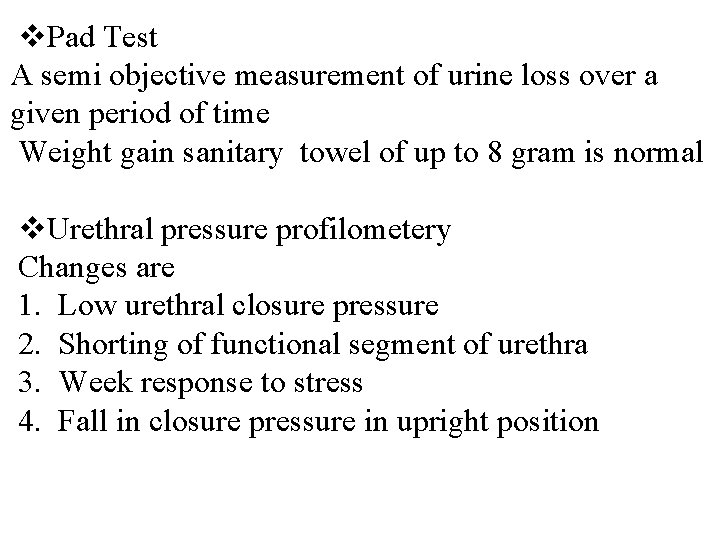 ❖Pad Test
A semi objective measurement of urine loss over a given period of time
Weight gain sanitary towel of up to 8 gram is normal

❖Urethral pressure profilometery
Changes are
1. Low urethral closure pressure
2. Shorting of functional segment of urethra
3. Week response to stress
4. Fall in closure pressure in upright position